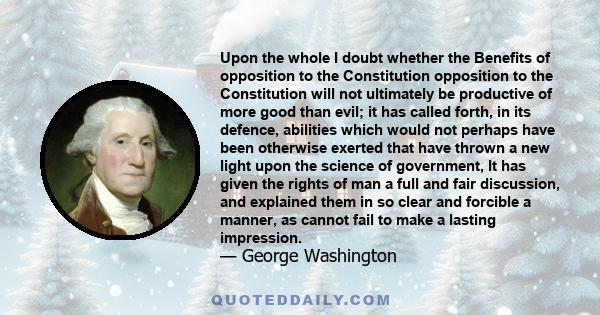 Upon the whole I doubt whether the Benefits of opposition to the Constitution opposition to the Constitution will not ultimately be productive of more good than evil; it has called forth, in its defence, abilities which would not perhaps have been otherwise exerted that have thrown a new light upon the science of government, It has given the rights of man a full and fair discussion, and explained them in so clear and forcible a manner, as cannot fail to make a lasting impression.
— George Washington

QUOTEDDAILY.COM